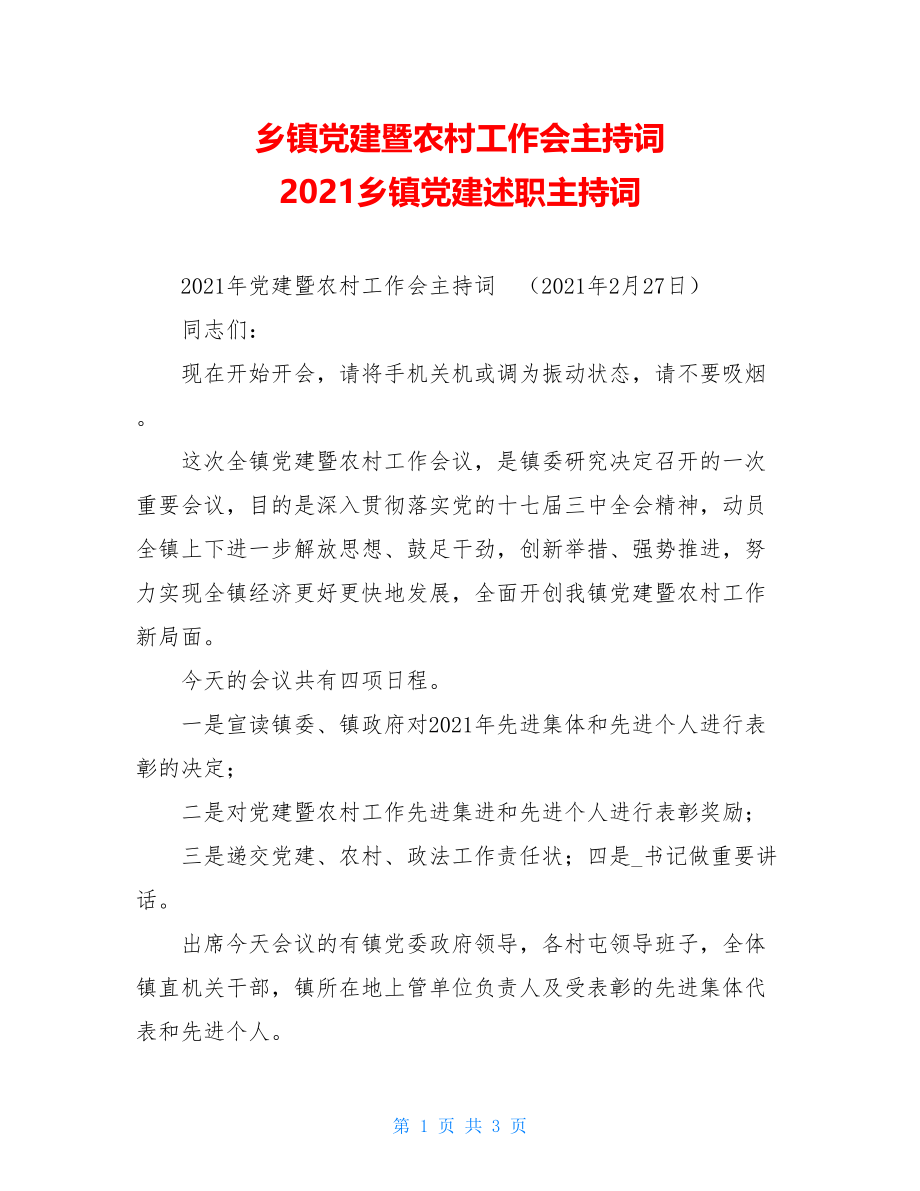 乡镇党建暨农村工作会主持词
2021乡镇党建述职主持词

2021年党建暨农村工作会主持词 （2021年2月27日）

同志们：

现在开始开会，请将手机关机或调为振动状态，请不要吸烟。

这次全镇党建暨农村工作会议，是镇委研究决定召开的一次重要会议，目的是深入贯彻落实党的十七届三中全会精神，动员全镇上下进一步解放思想、鼓足干劲，创新举措、强势推进，努力实现全镇经济更好更快地发展，全面开创我镇党建暨农村工作新局面。

今天的会议共有四项日程。

一是宣读镇委、镇政府对2021年先进集体和先进个人进行表彰的决定；

二是对党建暨农村工作先进集进和先进个人进行表彰奖励；

三是递交党建、农村、政法工作责任状；四是_书记做重要讲话。

出席今天会议的有镇党委政府领导，各村屯领导班子，全体镇直机关干部，镇所在地上管单位负责人及受表彰的先进集体代表和先进个人。

第 1 页 共 3 页